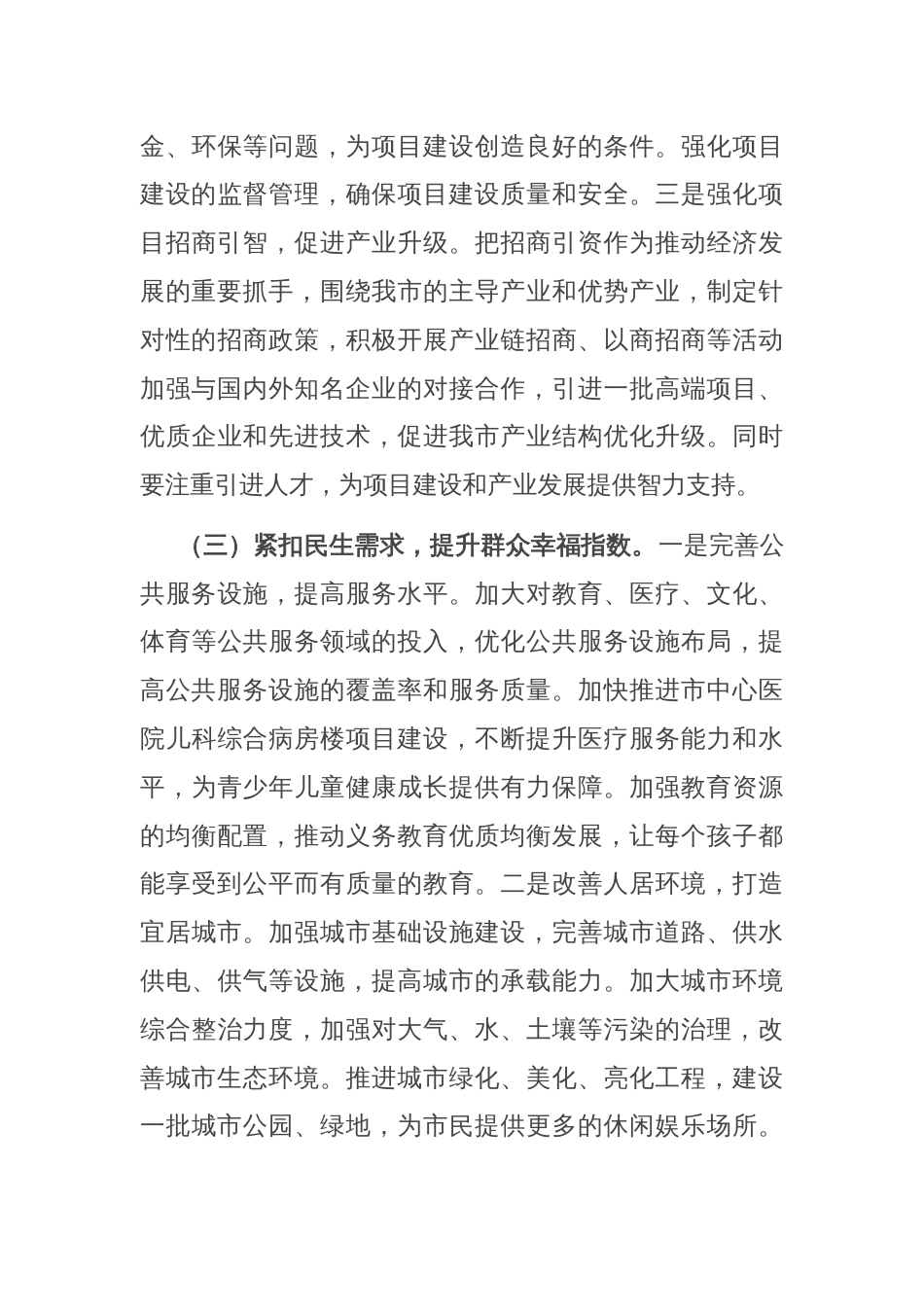 金、环保等问题，为项目建设创造良好的条件。强化项目建设的监督管理，确保项目建设质量和安全。三是强化项目招商引智，促进产业升级。把招商引资作为推动经济发展的重要抓手，围绕我市的主导产业和优势产业，制定针对性的招商政策，积极开展产业链招商、以商招商等活动加强与国内外知名企业的对接合作，引进一批高端项目、优质企业和先进技术，促进我市产业结构优化升级。同时要注重引进人才，为项目建设和产业发展提供智力支持。

（三）紧扣民生需求，提升群众幸福指数。一是完善公共服务设施，提高服务水平。加大对教育、医疗、文化、体育等公共服务领域的投入，优化公共服务设施布局，提高公共服务设施的覆盖率和服务质量。加快推进市中心医院儿科综合病房楼项目建设，不断提升医疗服务能力和水平，为青少年儿童健康成长提供有力保障。加强教育资源的均衡配置，推动义务教育优质均衡发展，让每个孩子都能享受到公平而有质量的教育。二是改善人居环境，打造宜居城市。加强城市基础设施建设，完善城市道路、供水供电、供气等设施，提高城市的承载能力。加大城市环境综合整治力度，加强对大气、水、土壤等污染的治理，改善城市生态环境。推进城市绿化、美化、亮化工程，建设一批城市公园、绿地，为市民提供更多的休闲娱乐场所。